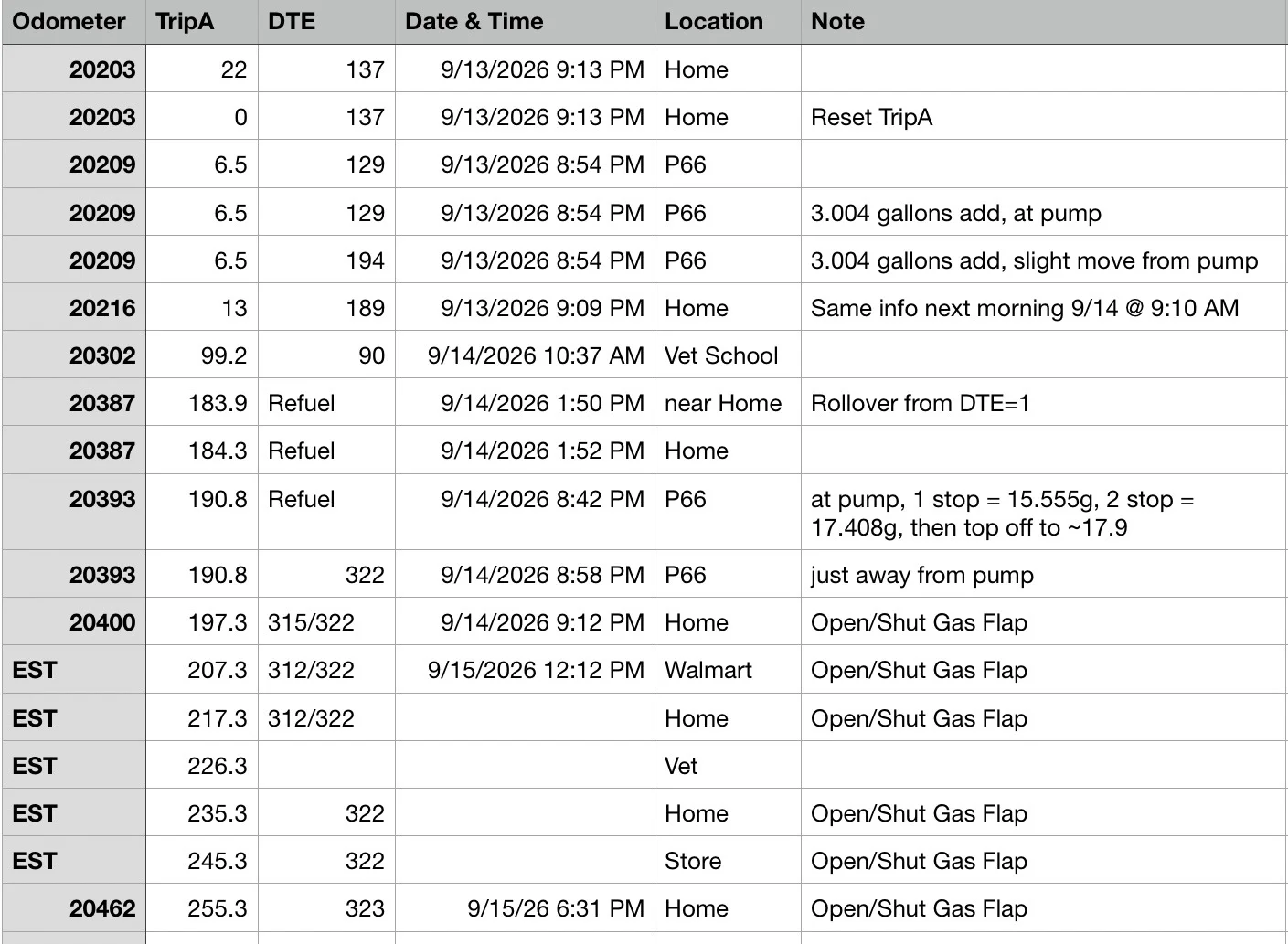 | Odometer | TripA | DTE | Date & Time | Location | Note |
|---|---|---|---|---|---|
| 20203 | 22 | 137 | 9/13/2026 9:13 PM | Home | |
| 20203 | 0 | 137 | 9/13/2026 9:13 PM | Home | Reset TripA |
| 20209 | 6.5 | 129 | 9/13/2026 8:54 PM | P66 | |
| 20209 | 6.5 | 129 | 9/13/2026 8:54 PM | P66 | 3.004 gallons add, at pump |
| 20209 | 6.5 | 194 | 9/13/2026 8:54 PM | P66 | 3.004 gallons add, slight move from pump |
| 20216 | 13 | 189 | 9/13/2026 9:09 PM | Home | Same info next morning 9/14 @ 9:10 AM |
| 20302 | 99.2 | 90 | 9/14/2026 10:37 AM | Vet School | |
| 20387 | 183.9 | Refuel | 9/14/2026 1:50 PM | near Home | Rollover from DTE=1 |
| 20387 | 184.3 | Refuel | 9/14/2026 1:52 PM | Home | |
| 20393 | 190.8 | Refuel | 9/14/2026 8:42 PM | P66 | at pump, 1 stop = 15.555g, 2 stop = 17.408g, then top off to ~17.9 |
| 20393 | 190.8 | 322 | 9/14/2026 8:58 PM | P66 | just away from pump |
| 20400 | 197.3 | 315/322 | 9/14/2026 9:12 PM | Home | Open/Shut Gas Flap |
| EST | 207.3 | 312/322 | 9/15/2026 12:12 PM | Walmart | Open/Shut Gas Flap |
| EST | 217.3 | 312/322 | | Home | Open/Shut Gas Flap |
| EST | 226.3 | | | Vet | |
| EST | 235.3 | 322 | | Home | Open/Shut Gas Flap |
| EST | 245.3 | 322 | | Store | Open/Shut Gas Flap |
| 20462 | 255.3 | 323 | 9/15/26 6:31 PM | Home | Open/Shut Gas Flap |